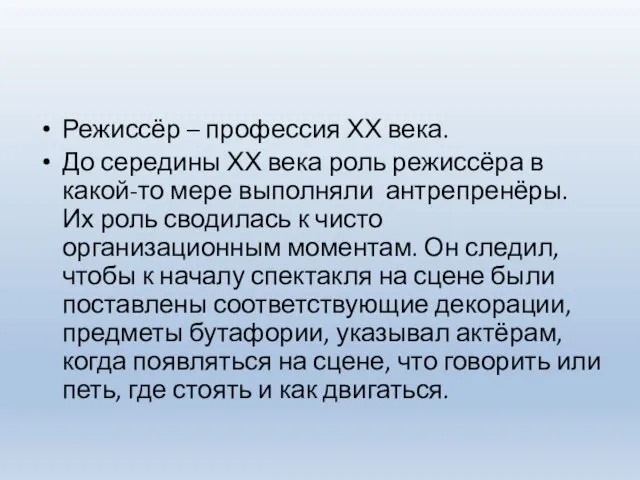 • Режиссёр – профессия XX века.
• До середины XX века роль режиссёра в какой-то мере выполняли антрепренёры. Их роль сводилась к чисто организационным моментам. Он следил, чтобы к началу спектакля на сцене были поставлены соответствующие декорации, предметы бутафории, указывал актёрам, когда появляться на сцене, что говорить или петь, где стоять и как двигаться.